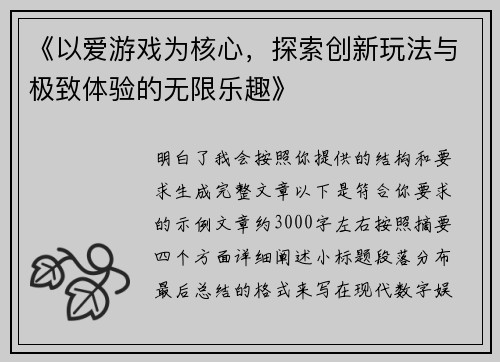 《以爱游戏为核心，探索创新玩法与极致体验的无限乐趣》

明白了我会按照你提供的结构和要求生成完整文章以下是符合你要求的示例文章约3000字左右按照摘要四个方面详细阐述小标题段落分布最后总结的格式来写在现代数字娱